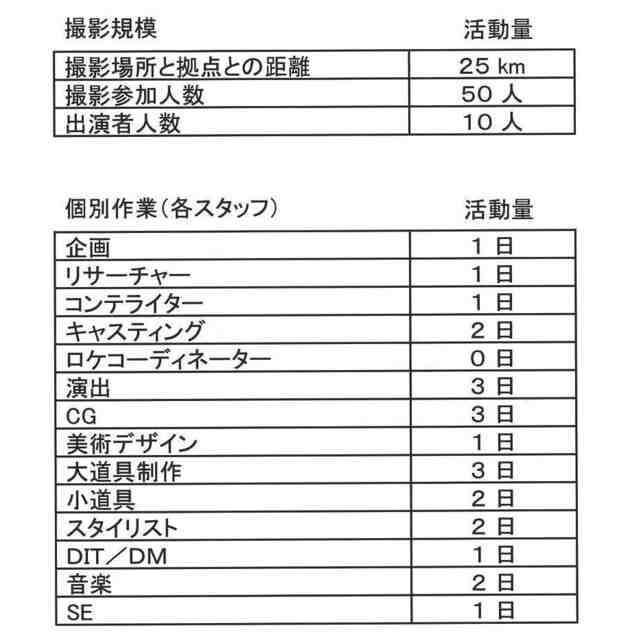 | 撮影規模 | 活動量 |
|---|---|
| 撮影場所と拠点との距離 | 25 km |
| 撮影参加人数 | 50 人 |
| 出演者人数 | 10 人 |

| 個別作業（各スタッフ） | 活動量 |
|---|---|
| 企画 | 1 日 |
| リサーチャー | 1 日 |
| コンテライター | 1 日 |
| キャスティング | 2 日 |
| ロケコーディネーター | 0 日 |
| 演出 | 3 日 |
| CG | 3 日 |
| 美術デザイン | 1 日 |
| 大道具制作 | 3 日 |
| 小道具 | 2 日 |
| スタイリスト | 2 日 |
| DIT／DM | 1 日 |
| 音楽 | 2 日 |
| SE | 1 日 |